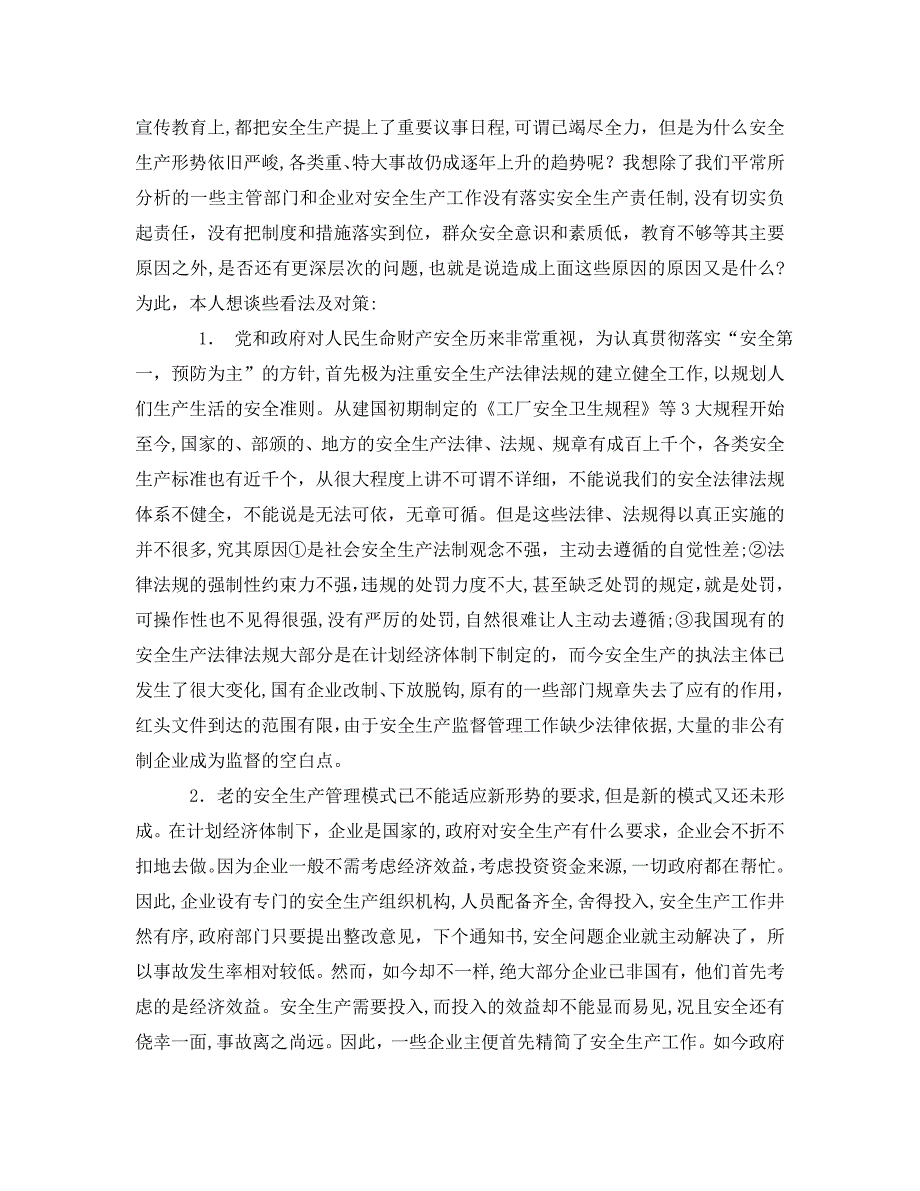 宣传教育上，都把安全生产提上了重要议事日程，可谓已竭尽全力，但是为什么安全生产形势依旧严峻，各类重、特大事故仍成逐年上升的趋势呢？我想除了我们平常所分析的一些主管部门和企业对安全生产工作没有落实安全生产责任制，没有切实负起责任，没有把制度和措施落实到位，群众安全意识和素质低，教育不够等其主要原因之外，是否还有更深层次的问题，也就是说造成上面这些原因的原因又是什么？为此，本人想谈些看法及对策：

1. 党和政府对人民生命财产安全历来非常重视，为认真贯彻落实“安全第一，预防为主”的方针，首先极为注重安全生产法律法规的建立健全工作，以规划人们生产生活的安全准则。从建国初期制定的《工厂安全卫生规程》等3大规程开始至今，国家的、部颁的、地方的安全生产法律、法规、规章有成百上千个，各类安全生产标准也有近千个，从很大程度上讲不可谓不详细，不能说我们的安全法律法规体系不健全，不能说是无法可依，无章可循。但是这些法律、法规得以真正实施的并不很多，究其原因①是社会安全生产法制观念不强，主动去遵循的自觉性差；②法律法规的强制性约束力不强，违规的处罚力度不大，甚至缺乏处罚的规定，就是处罚，可操作性也不见得很强，没有严厉的处罚，自然很难让人主动去遵循；③我国现有的安全生产法律法规大部分是在计划经济体制下制定的，而今安全生产的执法主体已发生了很大变化，国有企业改制、下放脱钩，原有的一些部门规章失去了应有的作用，红头文件到达的范围有限，由于安全生产监督管理工作缺少法律依据，大量的非公有制企业成为监督的空白点。

2．老的安全生产管理模式已不能适应新形势的要求，但是新的模式又还未形成。在计划经济体制下，企业是国家的，政府对安全生产有什么要求，企业会不折不扣地去做。因为企业一般不需考虑经济效益，考虑投资资金来源，一切政府都在帮忙。因此，企业设有专门的安全生产组织机构，人员配备齐全，舍得投入，安全生产工作井然有序，政府部门只要提出整改意见，下个通知书，安全问题企业就主动解决了，所以事故发生率相对较低。然而，如今却不一样，绝大部分企业已非国有，他们首先考虑的是经济效益。安全生产需要投入，而投入的效益却不能显而易见，况且安全还有侥幸一面，事故离之尚远。因此，一些企业主便首先精简了安全生产工作。如今政府